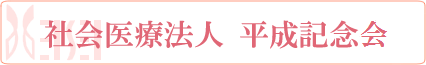 社会医療法人 平成記念会